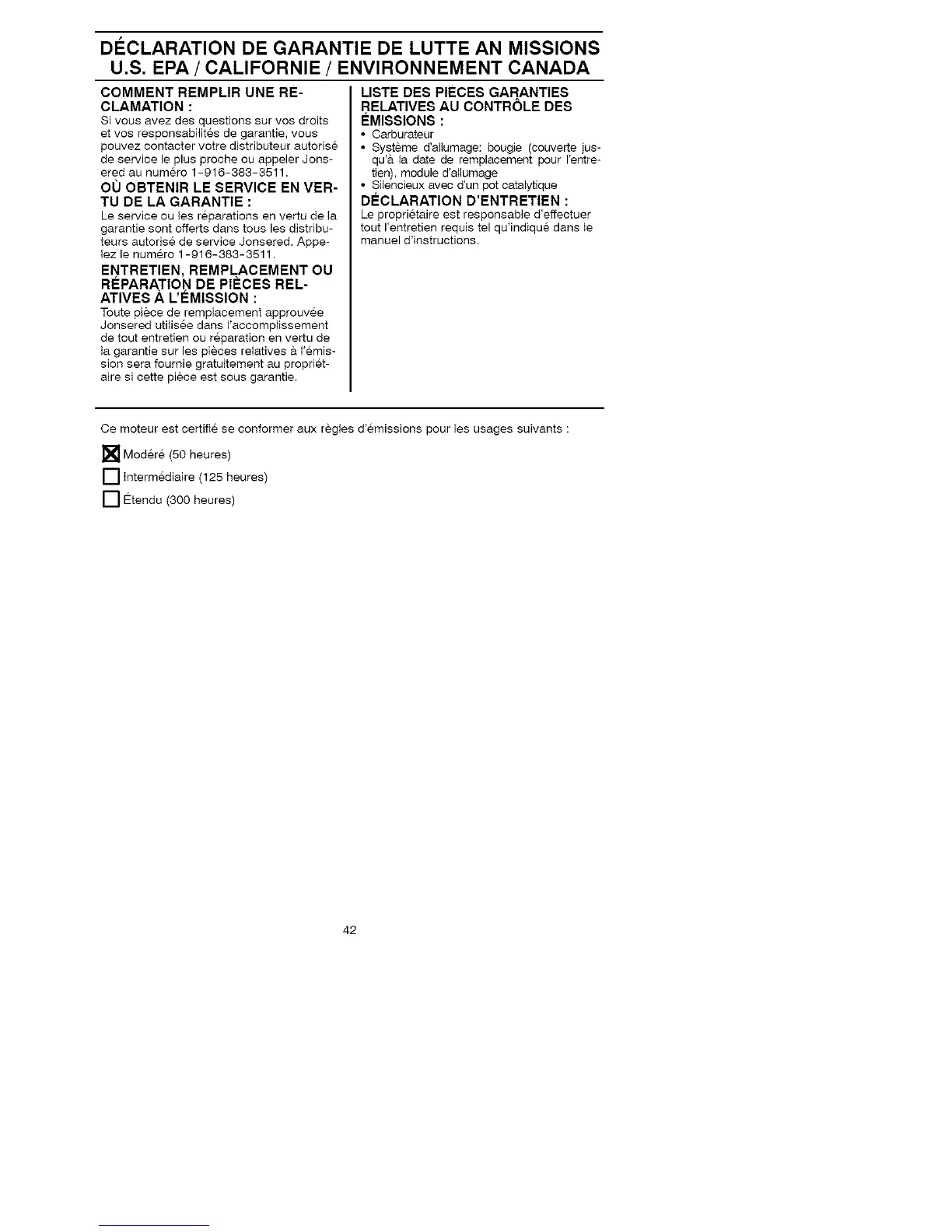 DÉCLARATION DE GARANTIE DE LUTTE AN MISSIONS U.S. EPA / CALIFORNIE / ENVIRONNEMENT CANADA

COMMENT REMPLIR UNE RÉCLAMATION :
Si vous avez des questions sur vos droits et vos responsabilités de garantie, vous pouvez contacter votre distributeur autorisé de service le plus proche ou appeler Jonsered au numéro 1-916-383-3511.

OÙ OBTENIR LE SERVICE EN VERTU DE LA GARANTIE :
Le service ou les réparations en vertu de la garantie sont offerts dans tous les distributeurs autorisé de service Jonsered. Appelez le numéro 1-916-383-3511.

ENTRETIEN, REMPLACEMENT OU RÉPARATION DE PIÈCES RELATIVES À L'ÉMISSION :
Toute pièce de remplacement approuvée Jonsered utilisée dans l'accomplissement de tout entretien ou réparation en vertu de la garantie sur les pièces relatives à l'émission sera fournie gratuitement au propriétaire si cette pièce est sous garantie.

LISTE DES PIÈCES GARANTIES RELATIVES AU CONTRÔLE DES ÉMISSIONS :
• Carburateur
• Système d'allumage: bougie (couverte jusqu'à la date de remplacement pour l'entretien), module d'allumage
• Silencieux avec d'un pot catalytique

DÉCLARATION D'ENTRETIEN :
Le propriétaire est responsable d'effectuer tout l'entretien requis tel qu'indiqué dans le manuel d'instructions.

Ce moteur est certifié se conformer aux règles d'émissions pour les usages suivants :

☒ Modéré (50 heures)
☐ Intermédiaire (125 heures)
☐ Étendu (300 heures)

42